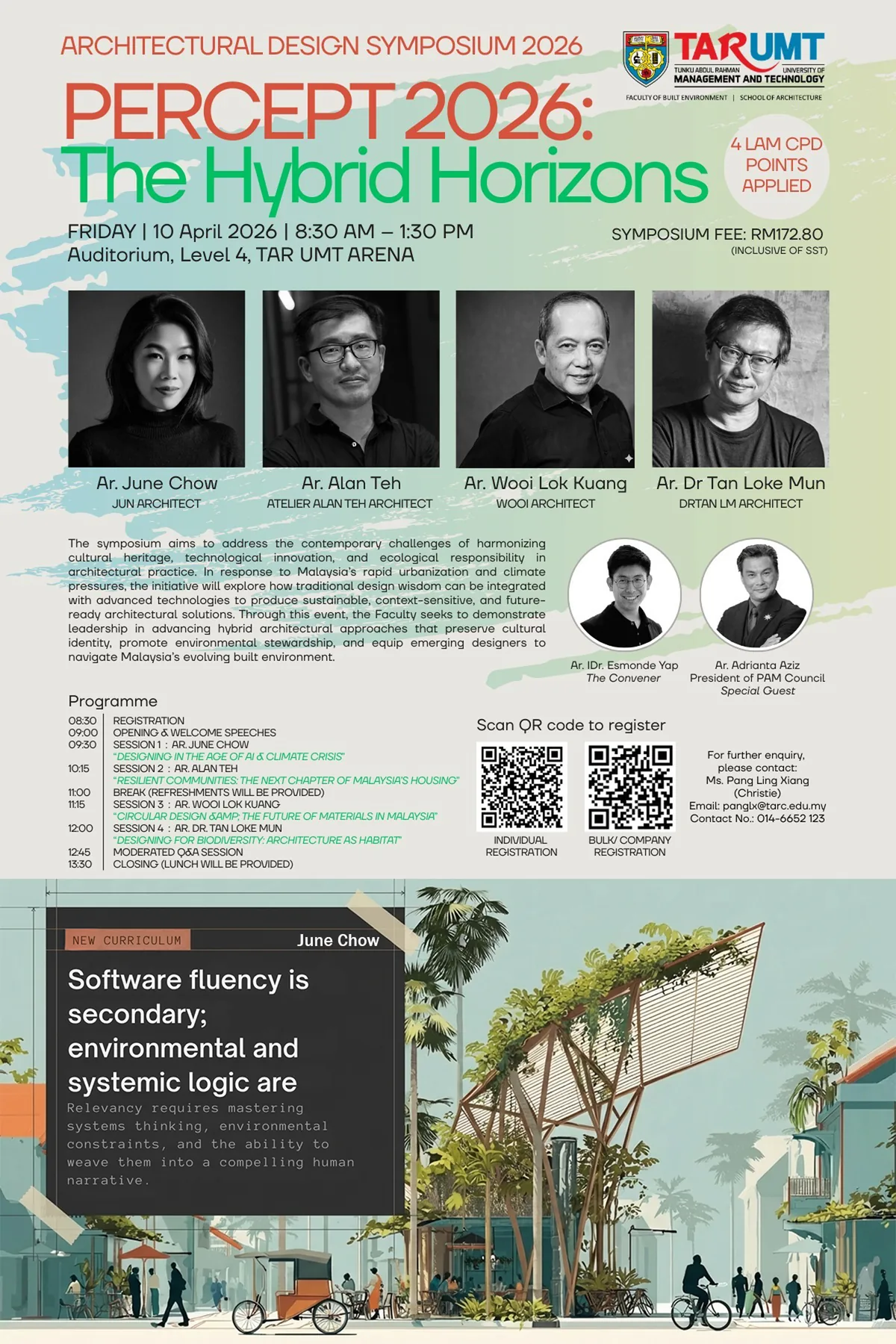 ARCHITECTURAL DESIGN SYMPOSIUM 2026

TARUMT
TUNKU ABDUL RAHMAN UNIVERSITY OF MANAGEMENT AND TECHNOLOGY
FACULTY OF BUILT ENVIRONMENT | SCHOOL OF ARCHITECTURE

PERCEPT 2026:
The Hybrid Horizons

4 LAM CPD POINTS APPLIED

FRIDAY | 10 April 2026 | 8:30 AM – 1:30 PM
Auditorium, Level 4, TAR UMT ARENA

SYMPOSIUM FEE: RM172.80
(INCLUSIVE OF SST)

Ar. June Chow
JUN ARCHITECT

Ar. Alan Teh
ATELIER ALAN TEH ARCHITECT

Ar. Wooi Lok Kuang
WOOI ARCHITECT

Ar. Dr Tan Loke Mun
DRTAN LM ARCHITECT

The symposium aims to address the contemporary challenges of harmonizing cultural heritage, technological innovation, and ecological responsibility in architectural practice. In response to Malaysia's rapid urbanization and climate pressures, the initiative will explore how traditional design wisdom can be integrated with advanced technologies to produce sustainable, context-sensitive, and future-ready architectural solutions. Through this event, the Faculty seeks to demonstrate leadership in advancing hybrid architectural approaches that preserve cultural identity, promote environmental stewardship, and equip emerging designers to navigate Malaysia's evolving built environment.

Ar. IDr. Esmonde Yap
The Convener

Ar. Adrianta Aziz
President of PAM Council
Special Guest

Programme
08:30 REGISTRATION
09:00 OPENING & WELCOME SPEECHES
09:30 SESSION 1 : AR. JUNE CHOW
"DESIGNING IN THE AGE OF AI & CLIMATE CRISIS"
10:15 SESSION 2 : AR. ALAN TEH
"RESILIENT COMMUNITIES: THE NEXT CHAPTER OF MALAYSIA'S HOUSING"
11:00 BREAK (REFRESHMENTS WILL BE PROVIDED)
11:15 SESSION 3 : AR. WOOI LOK KUANG
"CIRCULAR DESIGN &AMP; THE FUTURE OF MATERIALS IN MALAYSIA"
12:00 SESSION 4 : AR. DR. TAN LOKE MUN
"DESIGNING FOR BIODIVERSITY: ARCHITECTURE AS HABITAT"
12:45 MODERATED Q&A SESSION
13:30 CLOSING (LUNCH WILL BE PROVIDED)

Scan QR code to register

INDIVIDUAL REGISTRATION

BULK/ COMPANY REGISTRATION

For further enquiry,
please contact:
Ms. Pang Ling Xiang
(Christie)
Email: panglx@tarc.edu.my
Contact No.: 014-6652 123

NEW CURRICULUM
June Chow

Software fluency is secondary; environmental and systemic logic are

Relevancy requires mastering systems thinking, environmental constraints, and the ability to weave them into a compelling human narrative.